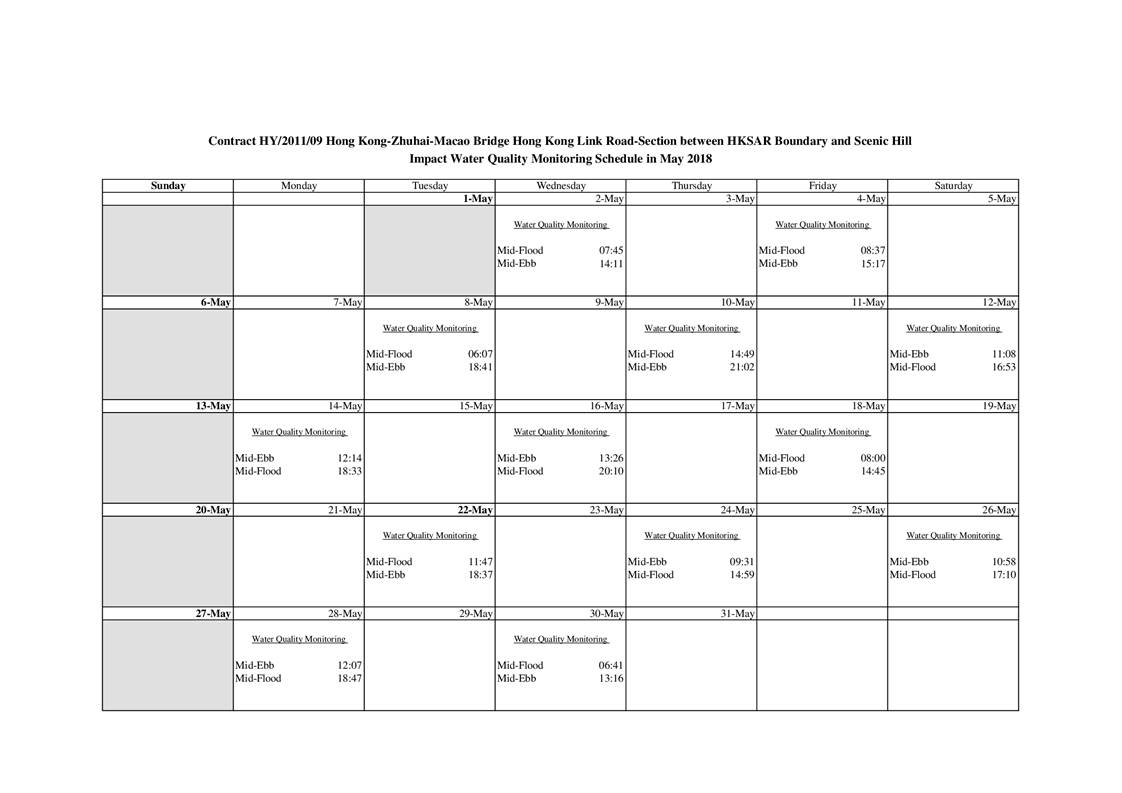 Contract HY/2011/09 Hong Kong-Zhuhai-Macao Bridge Hong Kong Link Road-Section between HKSAR Boundary and Scenic Hill
Impact Water Quality Monitoring Schedule in May 2018

| Sunday | Monday | Tuesday | Wednesday | Thursday | Friday | Saturday |
|---|---|---|---|---|---|---|
| | | 1-May | 2-May | 3-May | 4-May | 5-May |
| | | | Water Quality Monitoring Mid-Flood 07:45 Mid-Ebb 14:11 | | Water Quality Monitoring Mid-Flood 08:37 Mid-Ebb 15:17 | |
| 6-May | 7-May | 8-May | 9-May | 10-May | 11-May | 12-May |
| | | Water Quality Monitoring Mid-Flood 06:07 Mid-Ebb 18:41 | | Water Quality Monitoring Mid-Flood 14:49 Mid-Ebb 21:02 | | Water Quality Monitoring Mid-Ebb 11:08 Mid-Flood 16:53 |
| 13-May | 14-May | 15-May | 16-May | 17-May | 18-May | 19-May |
| | Water Quality Monitoring Mid-Ebb 12:14 Mid-Flood 18:33 | | Water Quality Monitoring Mid-Ebb 13:26 Mid-Flood 20:10 | | Water Quality Monitoring Mid-Flood 08:00 Mid-Ebb 14:45 | |
| 20-May | 21-May | 22-May | 23-May | 24-May | 25-May | 26-May |
| | | Water Quality Monitoring Mid-Flood 11:47 Mid-Ebb 18:37 | | Water Quality Monitoring Mid-Ebb 09:31 Mid-Flood 14:59 | | Water Quality Monitoring Mid-Ebb 10:58 Mid-Flood 17:10 |
| 27-May | 28-May | 29-May | 30-May | 31-May | | |
| | Water Quality Monitoring Mid-Ebb 12:07 Mid-Flood 18:47 | | Water Quality Monitoring Mid-Flood 06:41 Mid-Ebb 13:16 | | | |